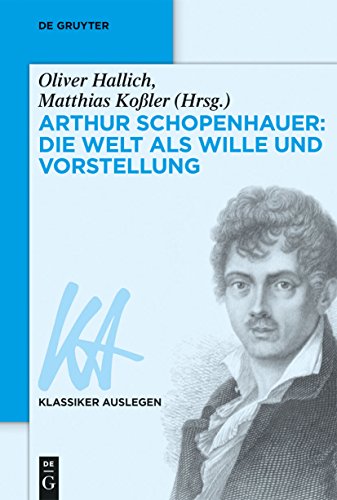 DE GRUYTER

Oliver Hallich,
Matthias Koßler (Hrsg.)

ARTHUR SCHOPENHAUER: DIE WELT ALS WILLE UND VORSTELLUNG

KA

KLASSIKER AUSLEGEN

DE
G